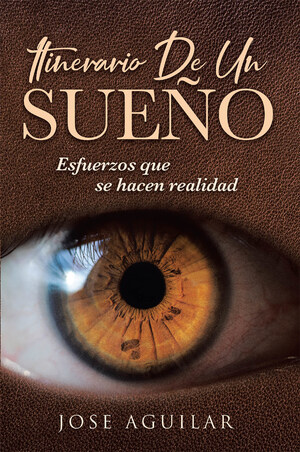 Itinerario De Un
SUEÑO

Esfuerzos que se hacen realidad

JOSE AGUILAR